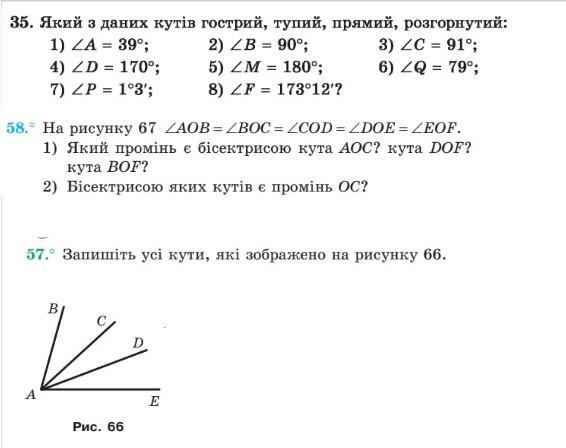 35. Який з даних кутів гострий, тупий, прямий, розгорнутий:
1) $\angle A = 39°$; 2) $\angle B = 90°$; 3) $\angle C = 91°$;
4) $\angle D = 170°$; 5) $\angle M = 180°$; 6) $\angle Q = 79°$;
7) $\angle P = 1°3'$; 8) $\angle F = 173°12'$?

58.° На рисунку 67 $\angle AOB = \angle BOC = \angle COD = \angle DOE = \angle EOF$.
1) Який промінь є бісектрисою кута $AOC$? кута $DOF$? кута $BOF$?
2) Бісектрисою яких кутів є промінь $OC$?

57.° Запишіть усі кути, які зображено на рисунку 66.

B
C
D
A
E
Рис. 66